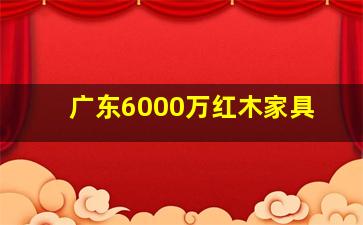 广东6000万红木家具